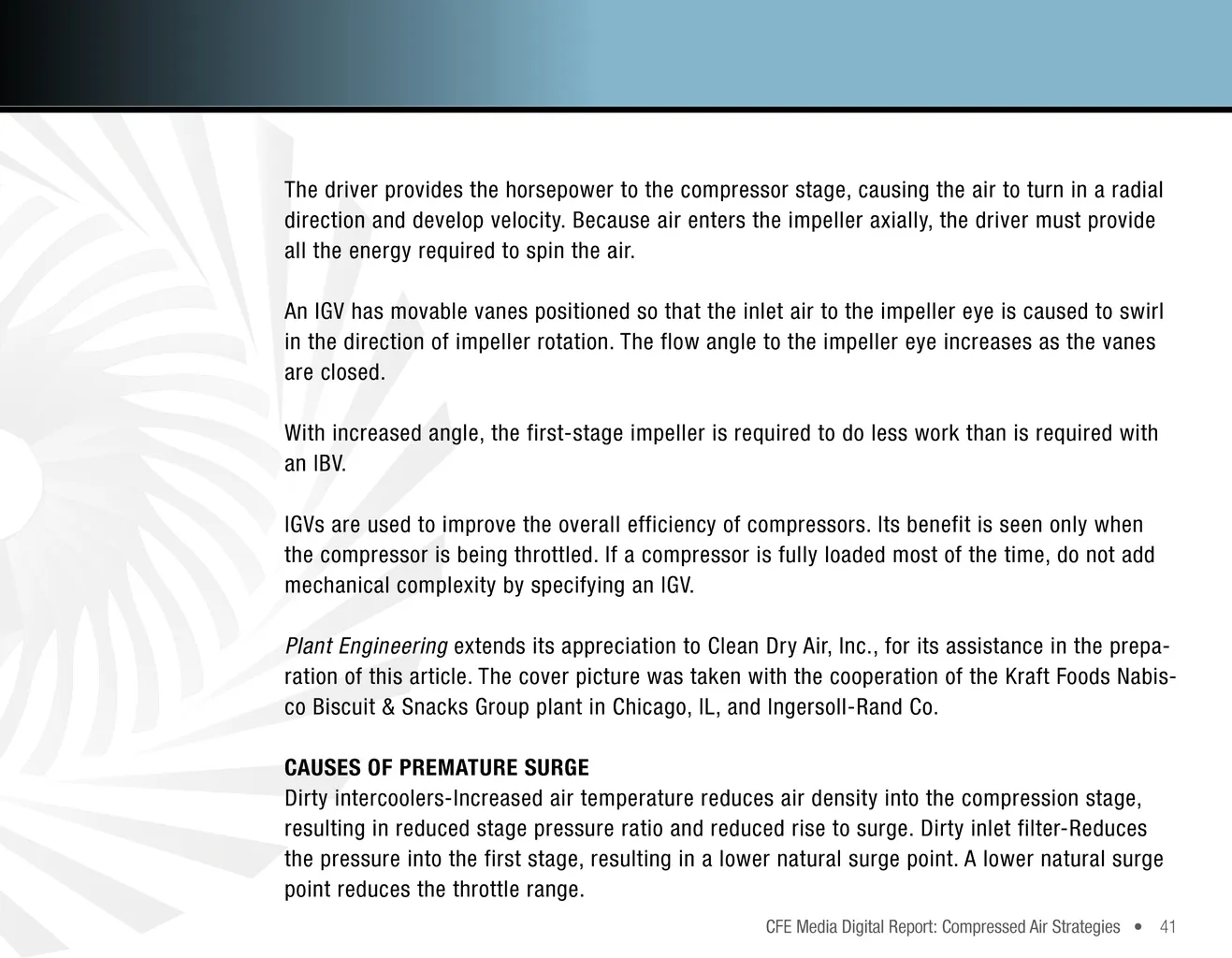 The driver provides the horsepower to the compressor stage, causing the air to turn in a radial direction and develop velocity. Because air enters the impeller axially, the driver must provide all the energy required to spin the air.

An IGV has movable vanes positioned so that the inlet air to the impeller eye is caused to swirl in the direction of impeller rotation. The flow angle to the impeller eye increases as the vanes are closed.

With increased angle, the first-stage impeller is required to do less work than is required with an IBV.

IGVs are used to improve the overall efficiency of compressors. Its benefit is seen only when the compressor is being throttled. If a compressor is fully loaded most of the time, do not add mechanical complexity by specifying an IGV.

Plant Engineering extends its appreciation to Clean Dry Air, Inc., for its assistance in the preparation of this article. The cover picture was taken with the cooperation of the Kraft Foods Nabisco Biscuit & Snacks Group plant in Chicago, IL, and Ingersoll-Rand Co.

CAUSES OF PREMATURE SURGE
Dirty intercoolers-Increased air temperature reduces air density into the compression stage, resulting in reduced stage pressure ratio and reduced rise to surge. Dirty inlet filter-Reduces the pressure into the first stage, resulting in a lower natural surge point. A lower natural surge point reduces the throttle range.

CFE Media Digital Report: Compressed Air Strategies • 41